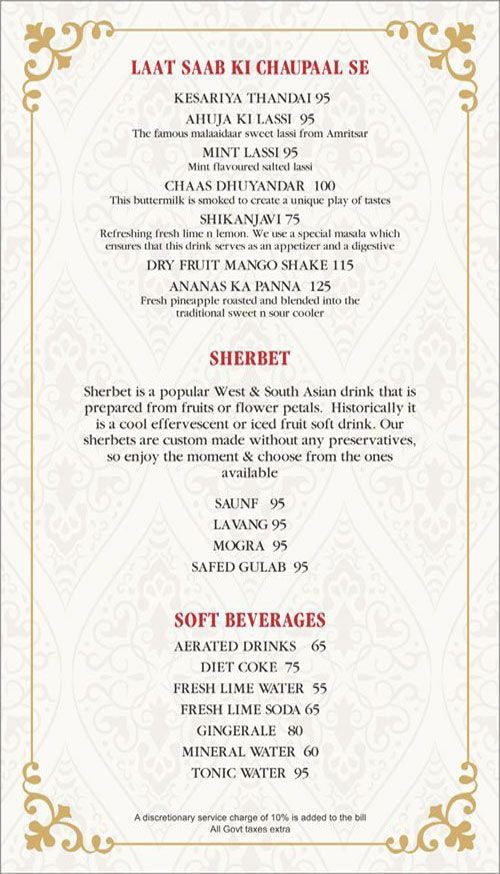 LAAT SAAB KI CHAUPAAL SE

KESARIYA THANDAI 95

AHUJA KI LASSI 95
The famous malaaidaar sweet lassi from Amritsar

MINT LASSI 95
Mint flavoured salted lassi

CHAAS DHUYANDAR 100
This buttermilk is smoked to create a unique play of tastes

SHIKANJAVI 75
Refreshing fresh lime n lemon. We use a special masala which ensures that this drink serves as an appetizer and a digestive

DRY FRUIT MANGO SHAKE 115

ANANAS KA PANNA 125
Fresh pineapple roasted and blended into the traditional sweet n sour cooler

SHERBET

Sherbet is a popular West & South Asian drink that is prepared from fruits or flower petals. Historically it is a cool effervescent or iced fruit soft drink. Our sherbets are custom made without any preservatives, so enjoy the moment & choose from the ones available

SAUNF 95
LAVANG 95
MOGRA 95
SAFED GULAB 95

SOFT BEVERAGES

AERATED DRINKS 65
DIET COKE 75
FRESH LIME WATER 55
FRESH LIME SODA 65
GINGERALE 80
MINERAL WATER 60
TONIC WATER 95

A discretionary service charge of 10% is added to the bill
All Govt taxes extra